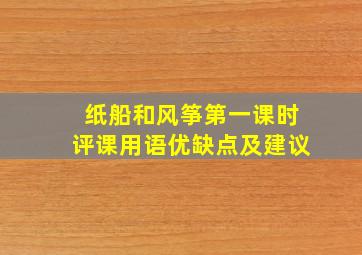 纸船和风筝第一课时
评课用语优缺点及建议